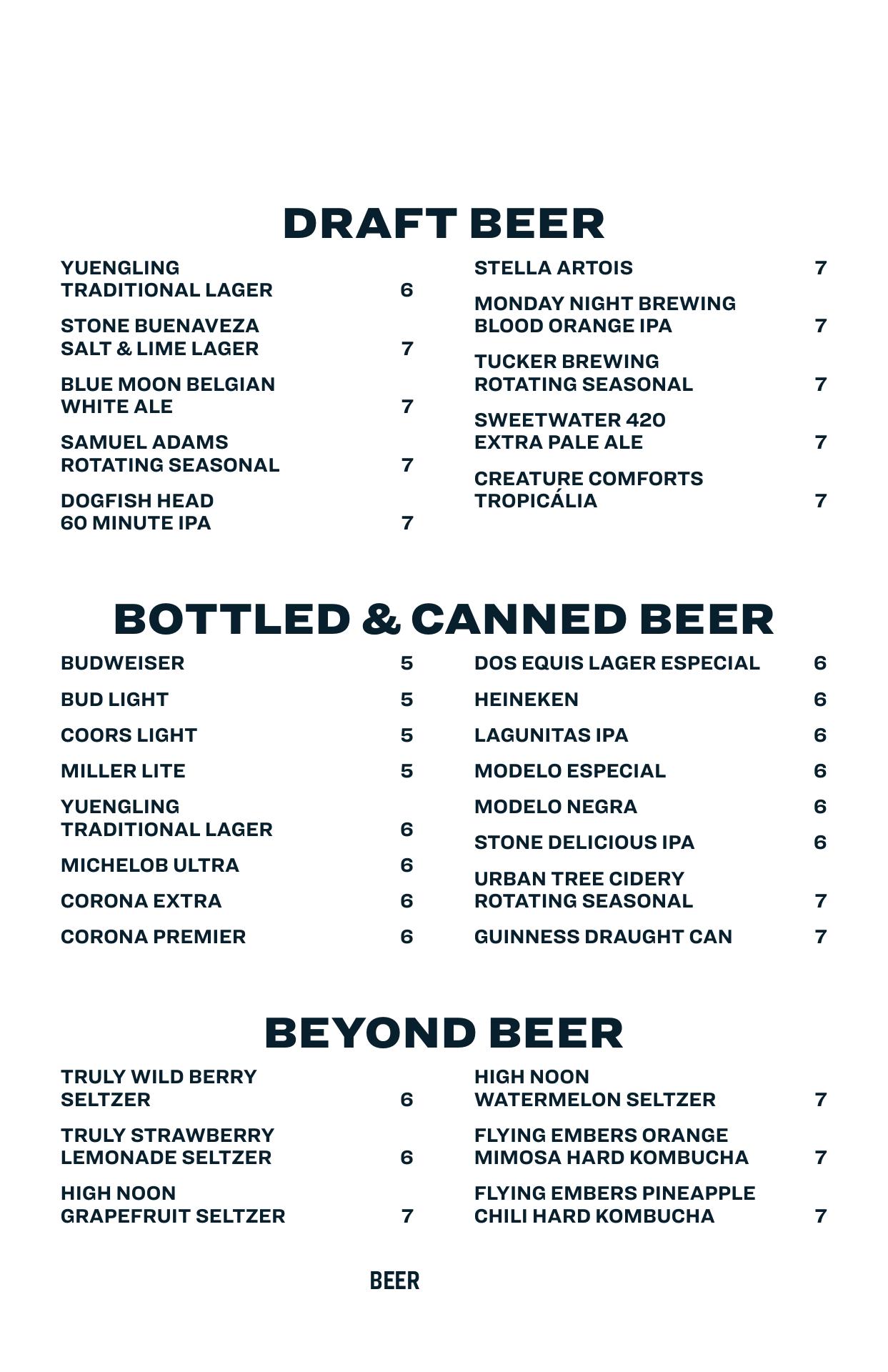 DRAFT BEER

YUENGLING TRADITIONAL LAGER 6

STONE BUENAVEZA SALT & LIME LAGER 7

BLUE MOON BELGIAN WHITE ALE 7

SAMUEL ADAMS ROTATING SEASONAL 7

DOGFISH HEAD 60 MINUTE IPA 7

STELLA ARTOIS 7

MONDAY NIGHT BREWING BLOOD ORANGE IPA 7

TUCKER BREWING ROTATING SEASONAL 7

SWEETWATER 420 EXTRA PALE ALE 7

CREATURE COMFORTS TROPICÁLIA 7

BOTTLED & CANNED BEER

BUDWEISER 5

BUD LIGHT 5

COORS LIGHT 5

MILLER LITE 5

YUENGLING TRADITIONAL LAGER 6

MICHELOB ULTRA 6

CORONA EXTRA 6

CORONA PREMIER 6

DOS EQUIS LAGER ESPECIAL 6

HEINEKEN 6

LAGUNITAS IPA 6

MODELO ESPECIAL 6

MODELO NEGRA 6

STONE DELICIOUS IPA 6

URBAN TREE CIDERY ROTATING SEASONAL 7

GUINNESS DRAUGHT CAN 7

BEYOND BEER

TRULY WILD BERRY SELTZER 6

TRULY STRAWBERRY LEMONADE SELTZER 6

HIGH NOON GRAPEFRUIT SELTZER 7

HIGH NOON WATERMELON SELTZER 7

FLYING EMBERS ORANGE MIMOSA HARD KOMBUCHA 7

FLYING EMBERS PINEAPPLE CHILI HARD KOMBUCHA 7

BEER